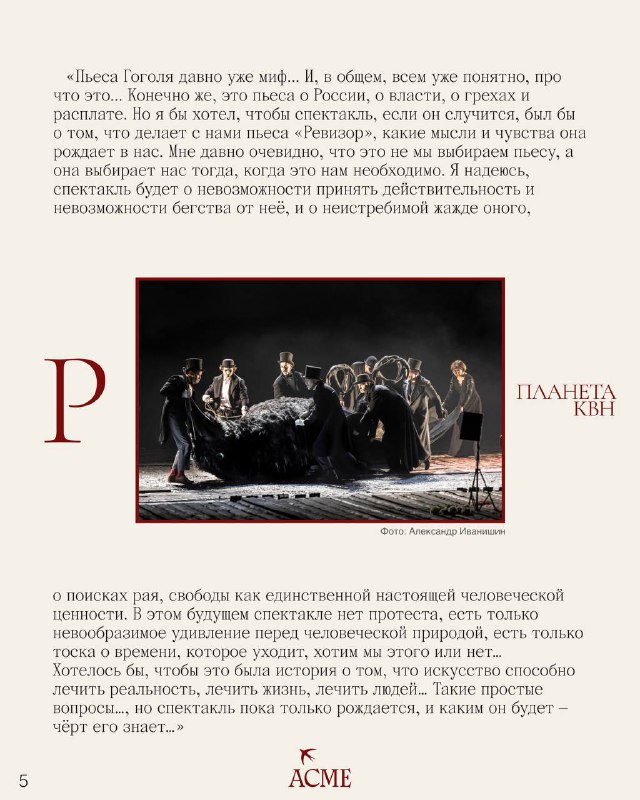 «Пьеса Гоголя давно уже миф… И, в общем, всем уже понятно, про что это… Конечно же, это пьеса о России, о власти, о грехах и расплате. Но я бы хотел, чтобы спектакль, если он случится, был бы о том, что делает с нами пьеса «Ревизор», какие мысли и чувства она рождает в нас. Мне давно очевидно, что это не мы выбираем пьесу, а она выбирает нас тогда, когда это нам необходимо. Я надеюсь, спектакль будет о невозможности принять действительность и невозможности бегства от неё, и о неистребимой жажде оного,

Р

ПЛАНЕТА КВН

Фото: Александр Иванишин

о поисках рая, свободы как единственной настоящей человеческой ценности. В этом будущем спектакле нет протеста, есть только невообразимое удивление перед человеческой природой, есть только тоска о времени, которое уходит, хотим мы этого или нет… Хотелось бы, чтобы это была история о том, что искусство способно лечить реальность, лечить жизнь, лечить людей… Такие простые вопросы…, но спектакль пока только рождается, и каким он будет – чёрт его знает…»

5

ACME